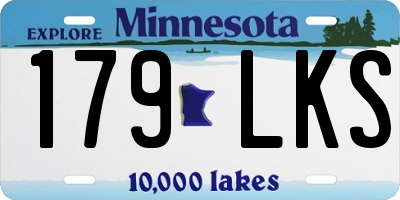 EXPLORE Minnesota

179 LKS

10,000 lakes